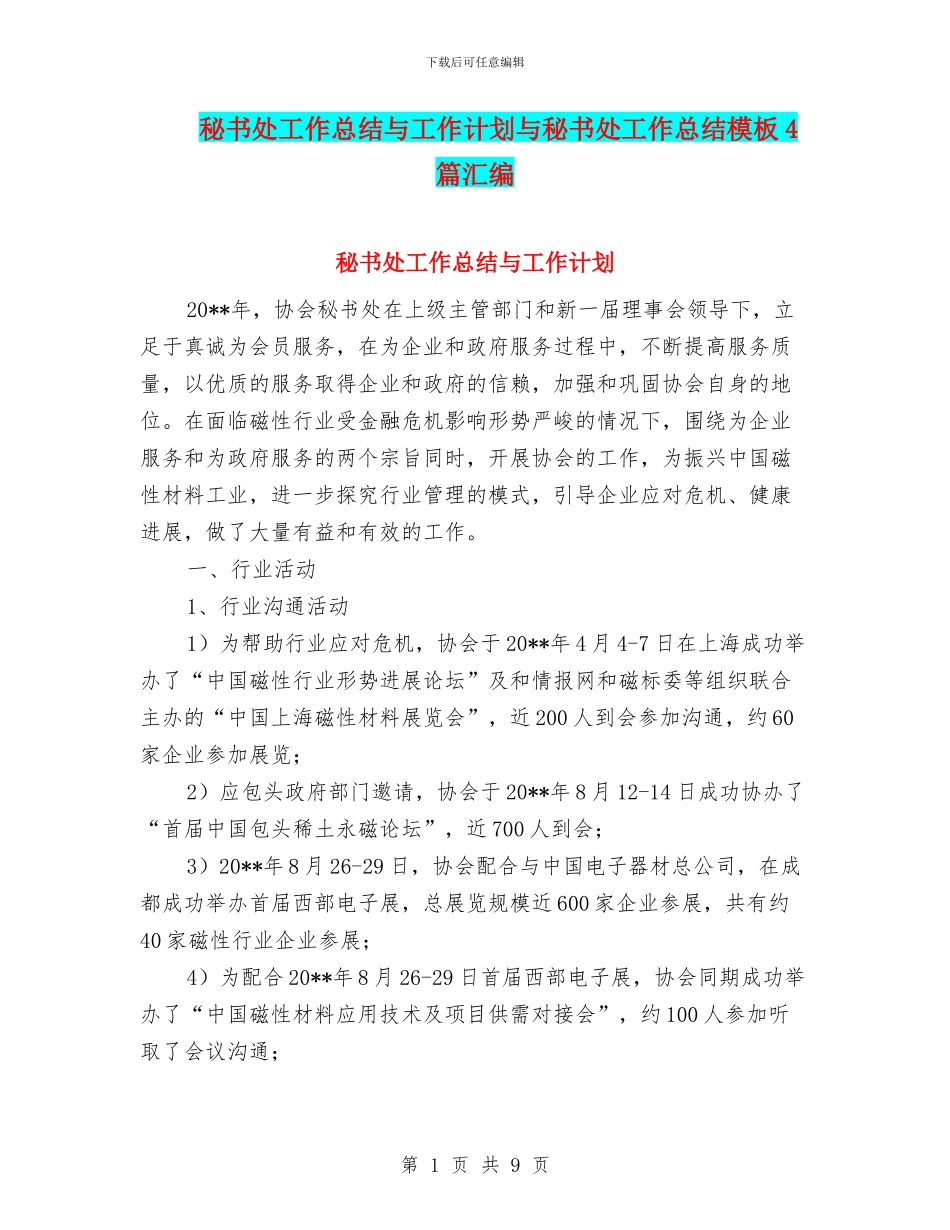 下载后可任意编辑

秘书处工作总结与工作计划与秘书处工作总结模板 4 篇汇编

秘书处工作总结与工作计划

20**年，协会秘书处在上级主管部门和新一届理事会领导下，立足于真诚为会员服务，在为企业和政府服务过程中，不断提高服务质量，以优质的服务取得企业和政府的信赖，加强和巩固协会自身的地位。在面临磁性行业受金融危机影响形势严峻的情况下，围绕为企业服务和为政府服务的两个宗旨同时，开展协会的工作，为振兴中国磁性材料工业，进一步探究行业管理的模式，引导企业应对危机、健康进展，做了大量有益和有效的工作。

一、行业活动

1、行业沟通活动

1）为帮助行业应对危机，协会于 20**年 4 月 4-7 日在上海成功举办了“中国磁性行业形势进展论坛”及和情报网和磁标委等组织联合主办的“中国上海磁性材料展览会”，近 200 人到会参加沟通，约 60 家企业参加展览；

2）应包头政府部门邀请，协会于 20**年 8 月 12-14 日成功协办了“首届中国包头稀土永磁论坛”，近 700 人到会；

3）20**年 8 月 26-29 日，协会配合与中国电子器材总公司，在成都成功举办首届西部电子展，总展览规模近 600 家企业参展，共有约 40 家磁性行业企业参展；

4）为配合 20**年 8 月 26-29 日首届西部电子展，协会同期成功举办了“中国磁性材料应用技术及项目供需对接会”，约 100 人参加听取了会议沟通；

第 1 页 共 9 页